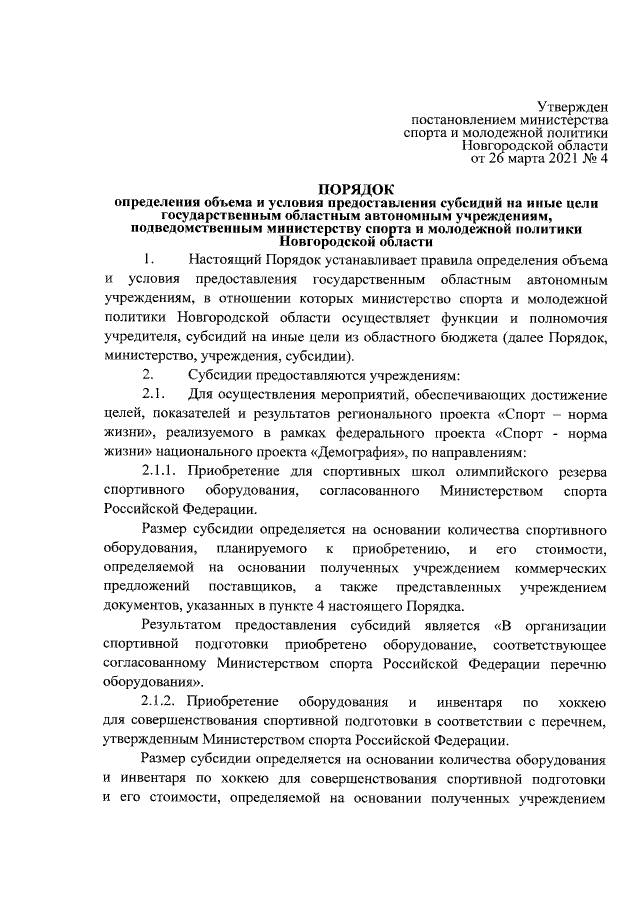 Утвержден
постановлением министерства
спорта и молодежной политики
Новгородской области
от 26 марта 2021 № 4

ПОРЯДОК
определения объема и условия предоставления субсидий на иные цели государственным областным автономным учреждениям, подведомственным министерству спорта и молодежной политики Новгородской области

1. Настоящий Порядок устанавливает правила определения объема и условия предоставления государственным областным автономным учреждениям, в отношении которых министерство спорта и молодежной политики Новгородской области осуществляет функции и полномочия учредителя, субсидий на иные цели из областного бюджета (далее Порядок, министерство, учреждения, субсидии).

2. Субсидии предоставляются учреждениям:

2.1. Для осуществления мероприятий, обеспечивающих достижение целей, показателей и результатов регионального проекта «Спорт – норма жизни», реализуемого в рамках федерального проекта «Спорт - норма жизни» национального проекта «Демография», по направлениям:

2.1.1. Приобретение для спортивных школ олимпийского резерва спортивного оборудования, согласованного Министерством спорта Российской Федерации.

Размер субсидии определяется на основании количества спортивного оборудования, планируемого к приобретению, и его стоимости, определяемой на основании полученных учреждением коммерческих предложений поставщиков, а также представленных учреждением документов, указанных в пункте 4 настоящего Порядка.

Результатом предоставления субсидий является «В организации спортивной подготовки приобретено оборудование, соответствующее согласованному Министерством спорта Российской Федерации перечню оборудования».

2.1.2. Приобретение оборудования и инвентаря по хоккею для совершенствования спортивной подготовки в соответствии с перечнем, утвержденным Министерством спорта Российской Федерации.

Размер субсидии определяется на основании количества оборудования и инвентаря по хоккею для совершенствования спортивной подготовки и его стоимости, определяемой на основании полученных учреждением